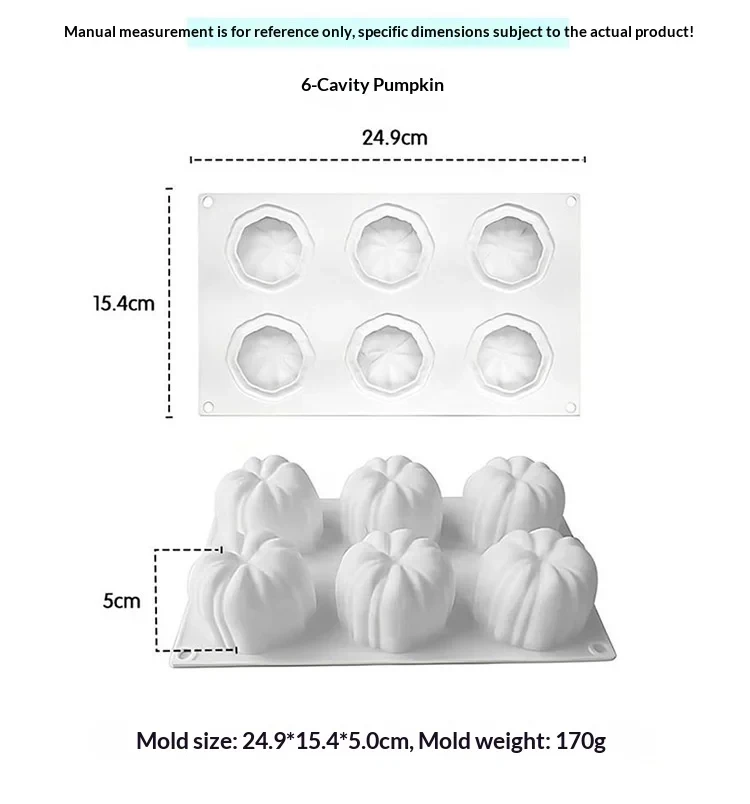 Manual measurement is for reference only, specific dimensions subject to the actual product!

6-Cavity Pumpkin

24.9cm

15.4cm

5cm

Mold size: 24.9*15.4*5.0cm, Mold weight: 170g